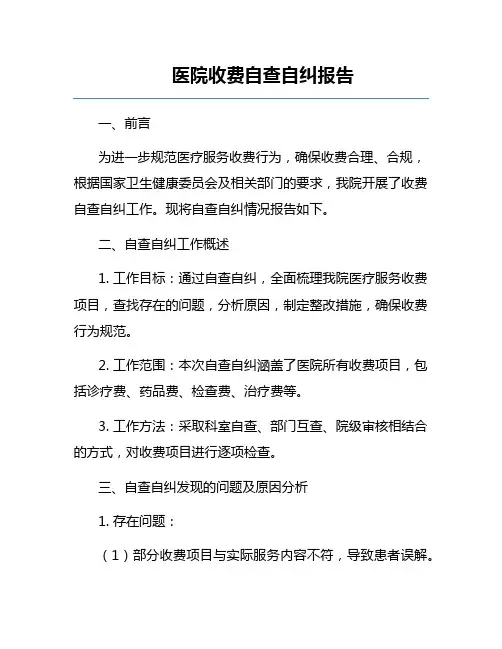 医院收费自查自纠报告

一、前言

为进一步规范医疗服务收费行为，确保收费合理、合规，根据国家卫生健康委员会及相关部门的要求，我院开展了收费自查自纠工作。现将自查自纠情况报告如下。

二、自查自纠工作概述

1. 工作目标：通过自查自纠，全面梳理我院医疗服务收费项目，查找存在的问题，分析原因，制定整改措施，确保收费行为规范。

2. 工作范围：本次自查自纠涵盖了医院所有收费项目，包括诊疗费、药品费、检查费、治疗费等。

3. 工作方法：采取科室自查、部门互查、院级审核相结合的方式，对收费项目进行逐项检查。

三、自查自纠发现的问题及原因分析

1. 存在问题：

（1）部分收费项目与实际服务内容不符，导致患者误解。